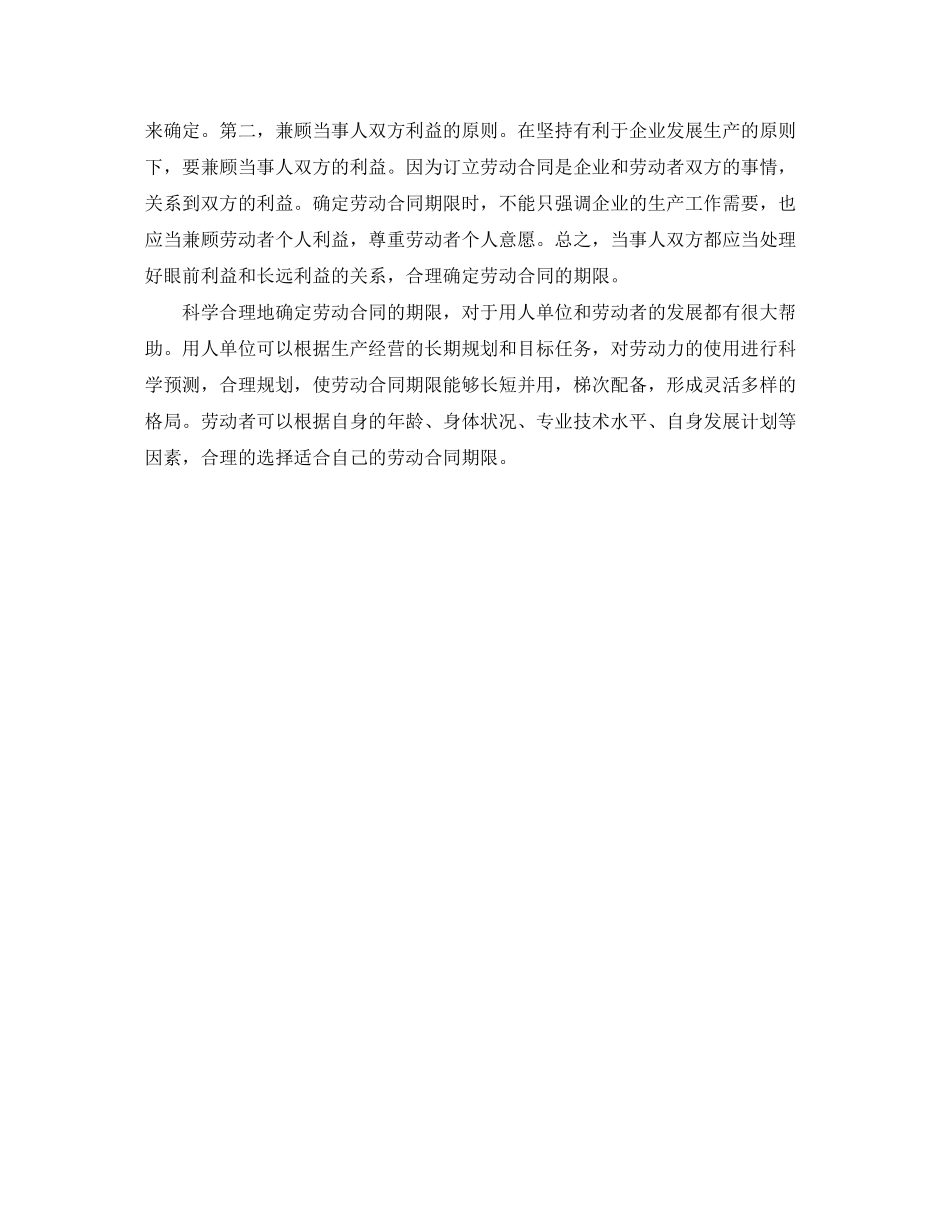 来确定。第二，兼顾当事人双方利益的原则。在坚持有利于企业发展生产的原则下，要兼顾当事人双方的利益。因为订立劳动合同是企业和劳动者双方的事情，关系到双方的利益。确定劳动合同期限时，不能只强调企业的生产工作需要，也应当兼顾劳动者个人利益，尊重劳动者个人意愿。总之，当事人双方都应当处理好眼前利益和长远利益的关系，合理确定劳动合同的期限。

科学合理地确定劳动合同的期限，对于用人单位和劳动者的发展都有很大帮助。用人单位可以根据生产经营的长期规划和目标任务，对劳动力的使用进行科学预测，合理规划，使劳动合同期限能够长短并用，梯次配备，形成灵活多样的格局。劳动者可以根据自身的年龄、身体状况、专业技术水平、自身发展计划等因素，合理的选择适合自己的劳动合同期限。